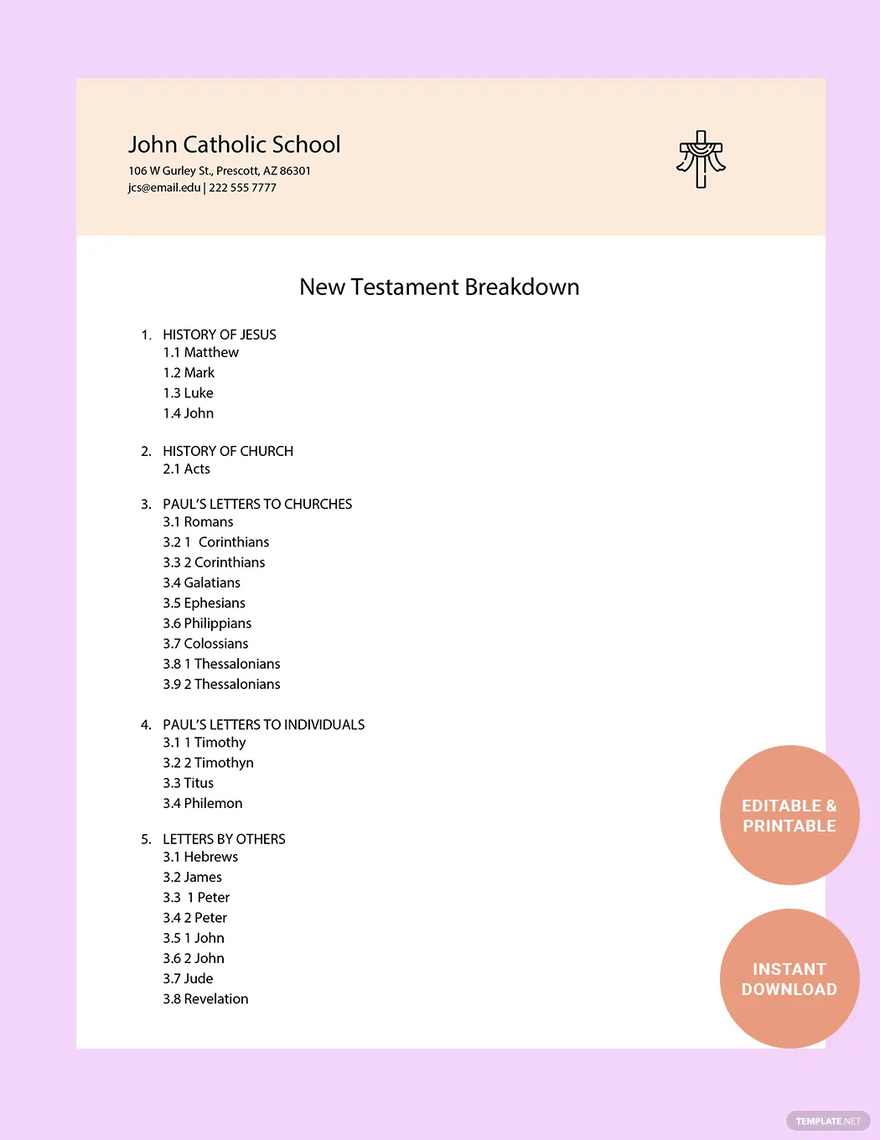 John Catholic School
106 W Gurley St., Prescott, AZ 86301
jcs@email.edu | 222 555 7777

New Testament Breakdown

1. HISTORY OF JESUS
1.1 Matthew
1.2 Mark
1.3 Luke
1.4 John

2. HISTORY OF CHURCH
2.1 Acts

3. PAUL'S LETTERS TO CHURCHES
3.1 Romans
3.2 1 Corinthians
3.3 2 Corinthians
3.4 Galatians
3.5 Ephesians
3.6 Philippians
3.7 Colossians
3.8 1 Thessalonians
3.9 2 Thessalonians

4. PAUL'S LETTERS TO INDIVIDUALS
3.1 1 Timothy
3.2 2 Timothyn
3.3 Titus
3.4 Philemon

5. LETTERS BY OTHERS
3.1 Hebrews
3.2 James
3.3 1 Peter
3.4 2 Peter
3.5 1 John
3.6 2 John
3.7 Jude
3.8 Revelation

EDITABLE & PRINTABLE

INSTANT DOWNLOAD

TEMPLATE.NET